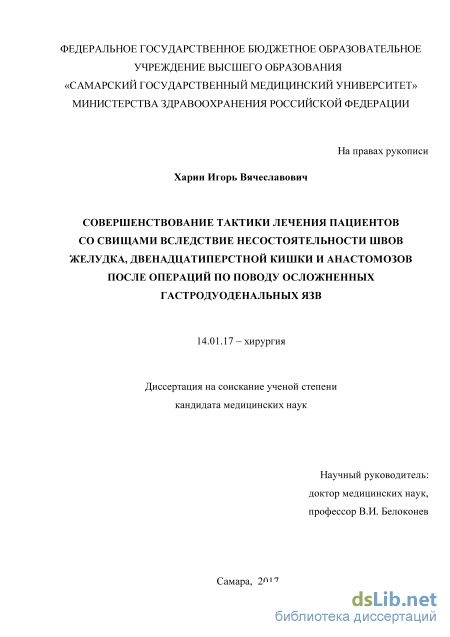 ФЕДЕРАЛЬНОЕ ГОСУДАРСТВЕННОЕ БЮДЖЕТНОЕ ОБРАЗОВАТЕЛЬНОЕ УЧРЕЖДЕНИЕ ВЫСШЕГО ОБРАЗОВАНИЯ «САМАРСКИЙ ГОСУДАРСТВЕННЫЙ МЕДИЦИНСКИЙ УНИВЕРСИТЕТ» МИНИСТЕРСТВА ЗДРАВООХРАНЕНИЯ РОССИЙСКОЙ ФЕДЕРАЦИИ

На правах рукописи

Харин Игорь Вячеславович

СОВЕРШЕНСТВОВАНИЕ ТАКТИКИ ЛЕЧЕНИЯ ПАЦИЕНТОВ СО СВИЩАМИ ВСЛЕДСТВИЕ НЕСОСТОЯТЕЛЬНОСТИ ШВОВ ЖЕЛУДКА, ДВЕНАДЦАТИПЕРСТНОЙ КИШКИ И АНАСТОМОЗОВ ПОСЛЕ ОПЕРАЦИЙ ПО ПОВОДУ ОСЛОЖНЕННЫХ ГАСТРОДУОДЕНАЛЬНЫХ ЯЗВ

14.01.17 – хирургия

Диссертация на соискание ученой степени кандидата медицинских наук

Научный руководитель: доктор медицинских наук, профессор В.И. Белоконев

Самара, 2017

dsLib.net
библиотека диссертаций